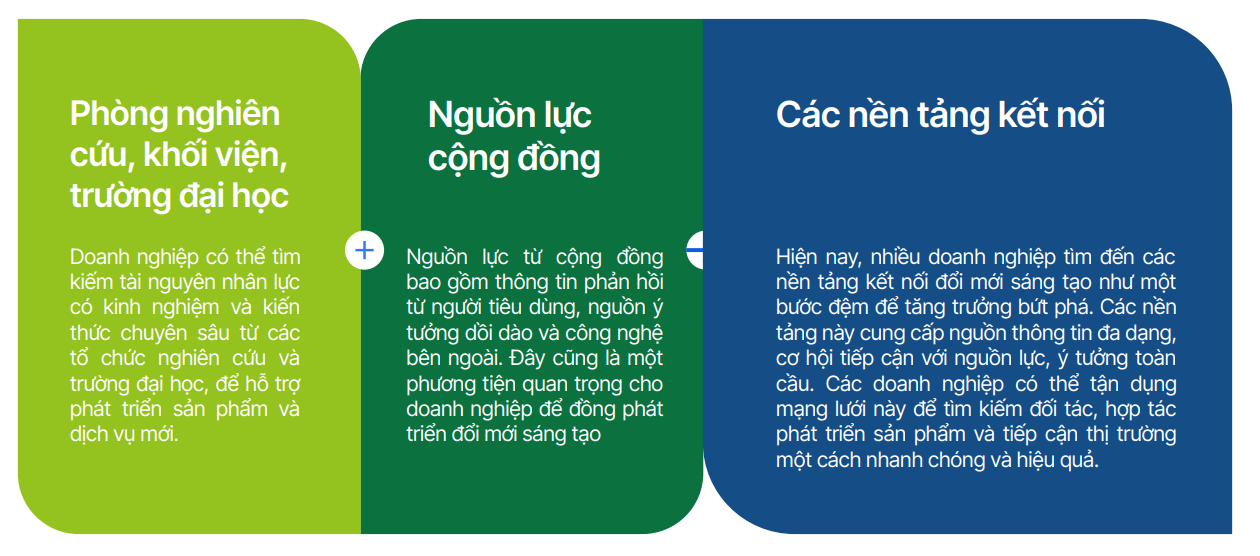 Phòng nghiên cứu, khối viện, trường đại học

Doanh nghiệp có thể tìm kiếm tài nguyên nhân lực có kinh nghiệm và kiến thức chuyên sâu từ các tổ chức nghiên cứu và trường đại học, để hỗ trợ phát triển sản phẩm và dịch vụ mới.

+

Nguồn lực cộng đồng

Nguồn lực từ cộng đồng bao gồm thông tin phản hồi từ người tiêu dùng, nguồn ý tưởng dồi dào và công nghệ bên ngoài. Đây cũng là một phương tiện quan trọng cho doanh nghiệp để đồng phát triển đổi mới sáng tạo

Các nền tảng kết nối

Hiện nay, nhiều doanh nghiệp tìm đến các nền tảng kết nối đổi mới sáng tạo như một bước đệm để tăng trưởng bứt phá. Các nền tảng này cung cấp nguồn thông tin đa dạng, cơ hội tiếp cận với nguồn lực, ý tưởng toàn cầu. Các doanh nghiệp có thể tận dụng mạng lưới này để tìm kiếm đối tác, hợp tác phát triển sản phẩm và tiếp cận thị trường một cách nhanh chóng và hiệu quả.